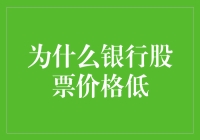 为什么银行股票价格低